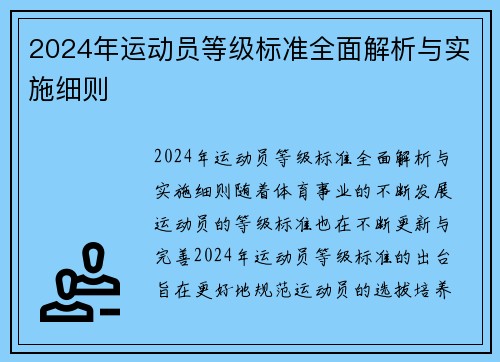 2024年运动员等级标准全面解析与实施细则

2024年运动员等级标准全面解析与实施细则随着体育事业的不断发展运动员的等级标准也在不断更新与完善2024年运动员等级标准的出台旨在更好地规范运动员的选拔培养